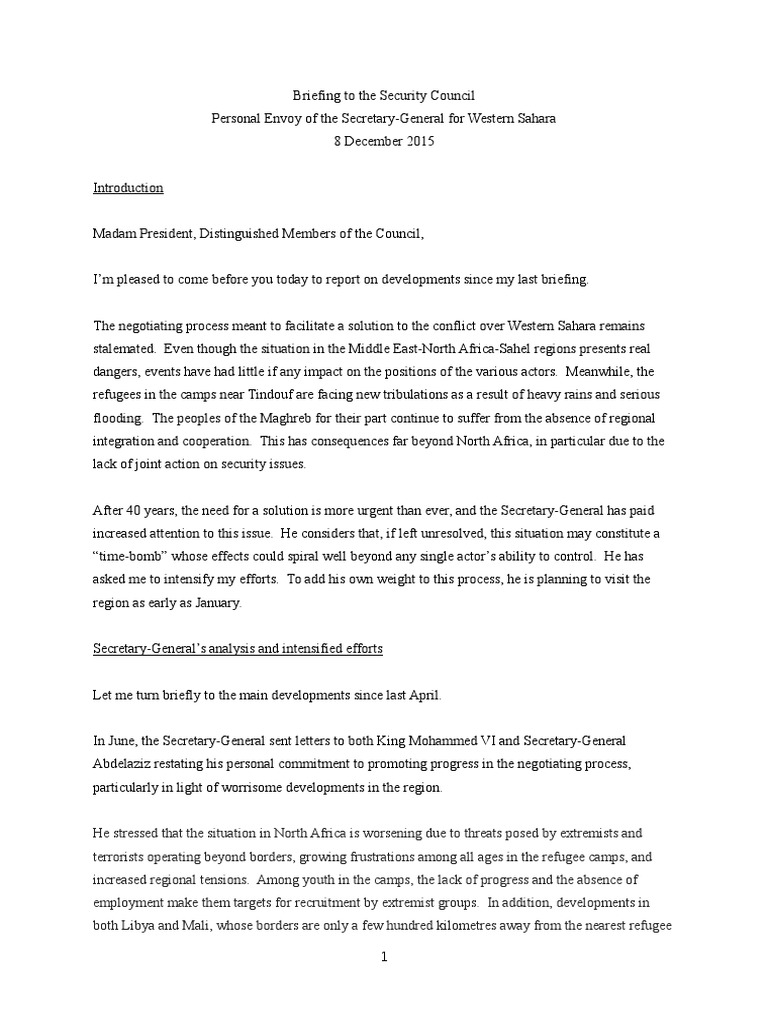 Briefing to the Security Council
Personal Envoy of the Secretary-General for Western Sahara
8 December 2015

Introduction

Madam President, Distinguished Members of the Council,

I'm pleased to come before you today to report on developments since my last briefing.

The negotiating process meant to facilitate a solution to the conflict over Western Sahara remains stalemated. Even though the situation in the Middle East-North Africa-Sahel regions presents real dangers, events have had little if any impact on the positions of the various actors. Meanwhile, the refugees in the camps near Tindouf are facing new tribulations as a result of heavy rains and serious flooding. The peoples of the Maghreb for their part continue to suffer from the absence of regional integration and cooperation. This has consequences far beyond North Africa, in particular due to the lack of joint action on security issues.

After 40 years, the need for a solution is more urgent than ever, and the Secretary-General has paid increased attention to this issue. He considers that, if left unresolved, this situation may constitute a "time-bomb" whose effects could spiral well beyond any single actor's ability to control. He has asked me to intensify my efforts. To add his own weight to this process, he is planning to visit the region as early as January.

Secretary-General's analysis and intensified efforts

Let me turn briefly to the main developments since last April.

In June, the Secretary-General sent letters to both King Mohammed VI and Secretary-General Abdelaziz restating his personal commitment to promoting progress in the negotiating process, particularly in light of worrisome developments in the region.

He stressed that the situation in North Africa is worsening due to threats posed by extremists and terrorists operating beyond borders, growing frustrations among all ages in the refugee camps, and increased regional tensions. Among youth in the camps, the lack of progress and the absence of employment make them targets for recruitment by extremist groups. In addition, developments in both Libya and Mali, whose borders are only a few hundred kilometres away from the nearest refugee

1